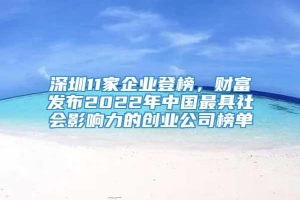 深圳11家企业登榜，财富发布2022年中国最具社会影响力的创业公司榜单